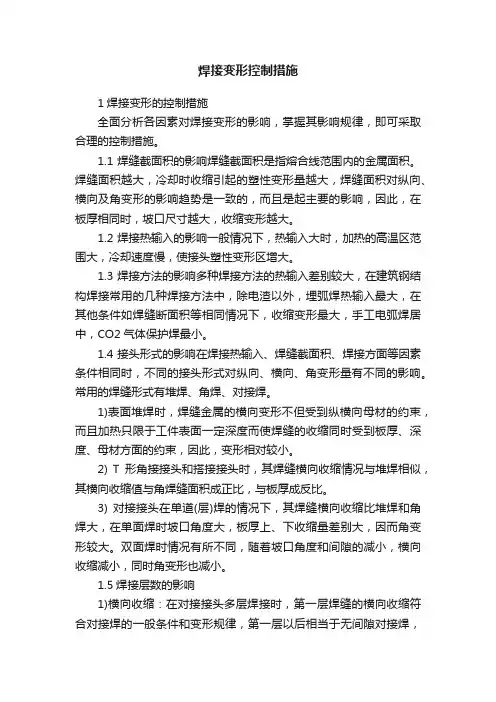 焊接变形控制措施

1 焊接变形的控制措施

全面分析各因素对焊接变形的影响，掌握其影响规律，即可采取合理的控制措施。

1.1 焊缝截面积的影响焊缝截面积是指熔合线范围内的金属面积。焊缝面积越大，冷却时收缩引起的塑性变形量越大，焊缝面积对纵向、横向及角变形的影响趋势是一致的，而且是起主要的影响，因此，在板厚相同时，坡口尺寸越大，收缩变形越大。

1.2 焊接热输入的影响一般情况下，热输入大时，加热的高温区范围大，冷却速度慢，使接头塑性变形区增大。

1.3 焊接方法的影响多种焊接方法的热输入差别较大，在建筑钢结构焊接常用的几种焊接方法中，除电渣以外，埋弧焊热输入最大，在其他条件如焊缝断面积等相同情况下，收缩变形最大，手工电弧焊居中，CO2 气体保护焊最小。

1.4 接头形式的影响在焊接热输入、焊缝截面积、焊接方面等因素条件相同时，不同的接头形式对纵向、横向、角变形量有不同的影响。常用的焊缝形式有堆焊、角焊、对接焊。

1)表面堆焊时，焊缝金属的横向变形不但受到纵横向母材的约束，而且加热只限于工件表面一定深度而使焊缝的收缩同时受到板厚、深度、母材方面的约束，因此，变形相对较小。

2) T 形角接接头和搭接接头时，其焊缝横向收缩情况与堆焊相似，其横向收缩值与角焊缝面积成正比，与板厚成反比。

3) 对接接头在单道(层)焊的情况下，其焊缝横向收缩比堆焊和角焊大，在单面焊时坡口角度大，板厚上、下收缩量差别大，因而角变形较大。双面焊时情况有所不同，随着坡口角度和间隙的减小，横向收缩减小，同时角变形也减小。

1.5 焊接层数的影响

1)横向收缩：在对接接头多层焊接时，第一层焊缝的横向收缩符合对接焊的一般条件和变形规律，第一层以后相当于无间隙对接焊，